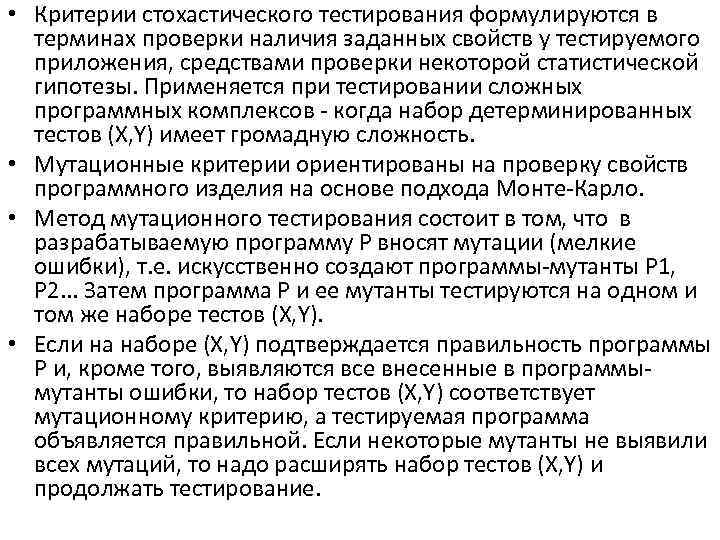 • Критерии стохастического тестирования формулируются в терминах проверки наличия заданных свойств у тестируемого приложения, средствами проверки некоторой статистической гипотезы. Применяется при тестировании сложных программных комплексов - когда набор детерминированных тестов (X,Y) имеет громадную сложность.

• Мутационные критерии ориентированы на проверку свойств программного изделия на основе подхода Монте-Карло.

• Метод мутационного тестирования состоит в том, что в разрабатываемую программу P вносят мутации (мелкие ошибки), т.е. искусственно создают программы-мутанты P1, P2… Затем программа P и ее мутанты тестируются на одном и том же наборе тестов (X,Y).

• Если на наборе (X,Y) подтверждается правильность программы P и, кроме того, выявляются все внесенные в программы-мутанты ошибки, то набор тестов (X,Y) соответствует мутационному критерию, а тестируемая программа объявляется правильной. Если некоторые мутанты не выявили всех мутаций, то надо расширять набор тестов (X,Y) и продолжать тестирование.